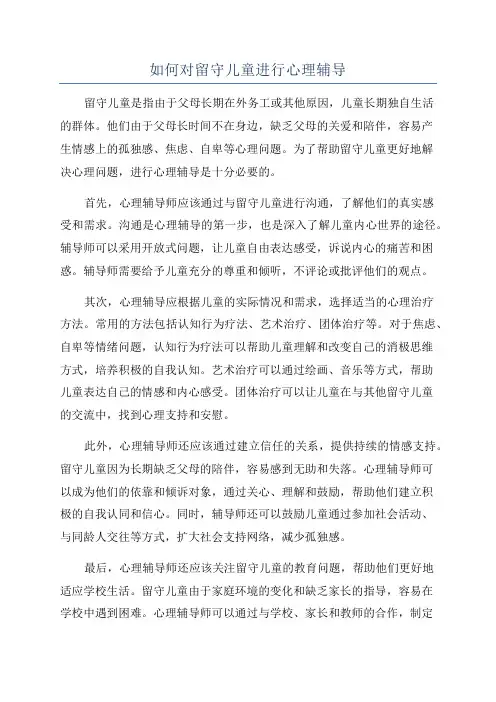 如何对留守儿童进行心理辅导

留守儿童是指由于父母长期在外务工或其他原因，儿童长期独自生活的群体。他们由于父母长时间不在身边，缺乏父母的关爱和陪伴，容易产生情感上的孤独感、焦虑、自卑等心理问题。为了帮助留守儿童更好地解决心理问题，进行心理辅导是十分必要的。

首先，心理辅导师应该通过与留守儿童进行沟通，了解他们的真实感受和需求。沟通是心理辅导的第一步，也是深入了解儿童内心世界的途径。辅导师可以采用开放式问题，让儿童自由表达感受，诉说内心的痛苦和困惑。辅导师需要给予儿童充分的尊重和倾听，不评论或批评他们的观点。

其次，心理辅导应根据儿童的实际情况和需求，选择适当的心理治疗方法。常用的方法包括认知行为疗法、艺术治疗、团体治疗等。对于焦虑、自卑等情绪问题，认知行为疗法可以帮助儿童理解和改变自己的消极思维方式，培养积极的自我认知。艺术治疗可以通过绘画、音乐等方式，帮助儿童表达自己的情感和内心感受。团体治疗可以让儿童在与其他留守儿童的交流中，找到心理支持和安慰。

此外，心理辅导师还应该通过建立信任的关系，提供持续的情感支持。留守儿童因为长期缺乏父母的陪伴，容易感到无助和失落。心理辅导师可以成为他们的依靠和倾诉对象，通过关心、理解和鼓励，帮助他们建立积极的自我认同和信心。同时，辅导师还可以鼓励儿童通过参加社会活动、与同龄人交往等方式，扩大社会支持网络，减少孤独感。

最后，心理辅导师还应该关注留守儿童的教育问题，帮助他们更好地适应学校生活。留守儿童由于家庭环境的变化和缺乏家长的指导，容易在学校中遇到困难。心理辅导师可以通过与学校、家长和教师的合作，制定